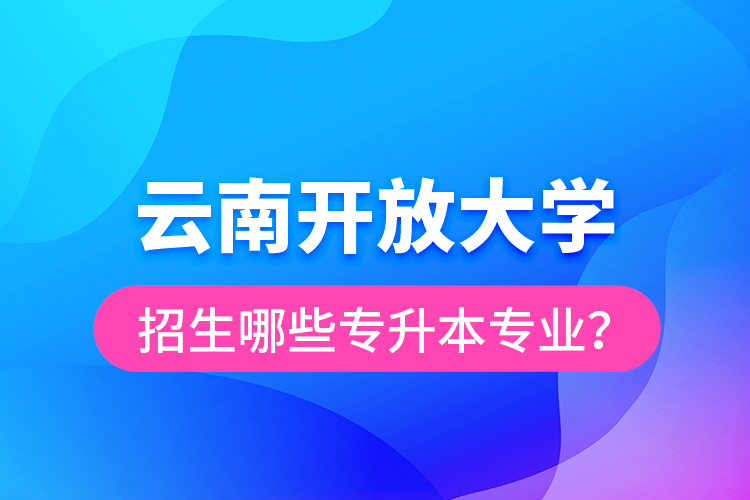 云南开放大学

招生哪些专升本专业?